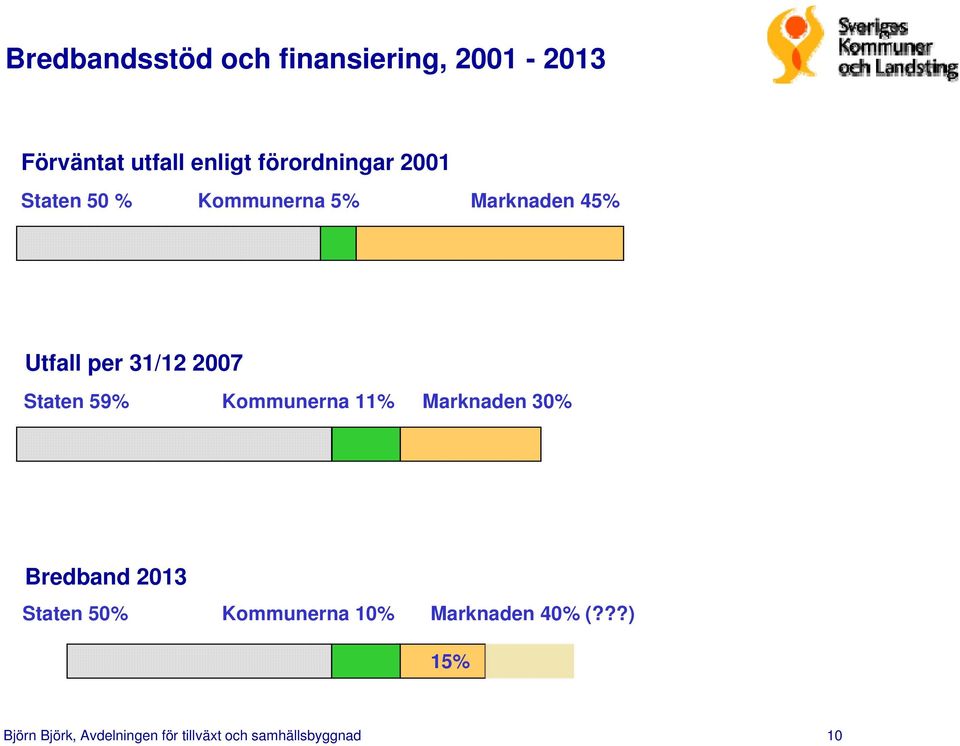 Bredbandsstöd och finansiering, 2001 - 2013

Sveriges Kommuner och Landsting

Förväntat utfall enligt förordningar 2001

Staten 50 % Kommunerna 5% Marknaden 45%

Utfall per 31/12 2007

Staten 59% Kommunerna 11% Marknaden 30%

Bredband 2013

Staten 50% Kommunerna 10% Marknaden 40% (???)

15%

Björn Björk, Avdelningen för tillväxt och samhällsbyggnad 10